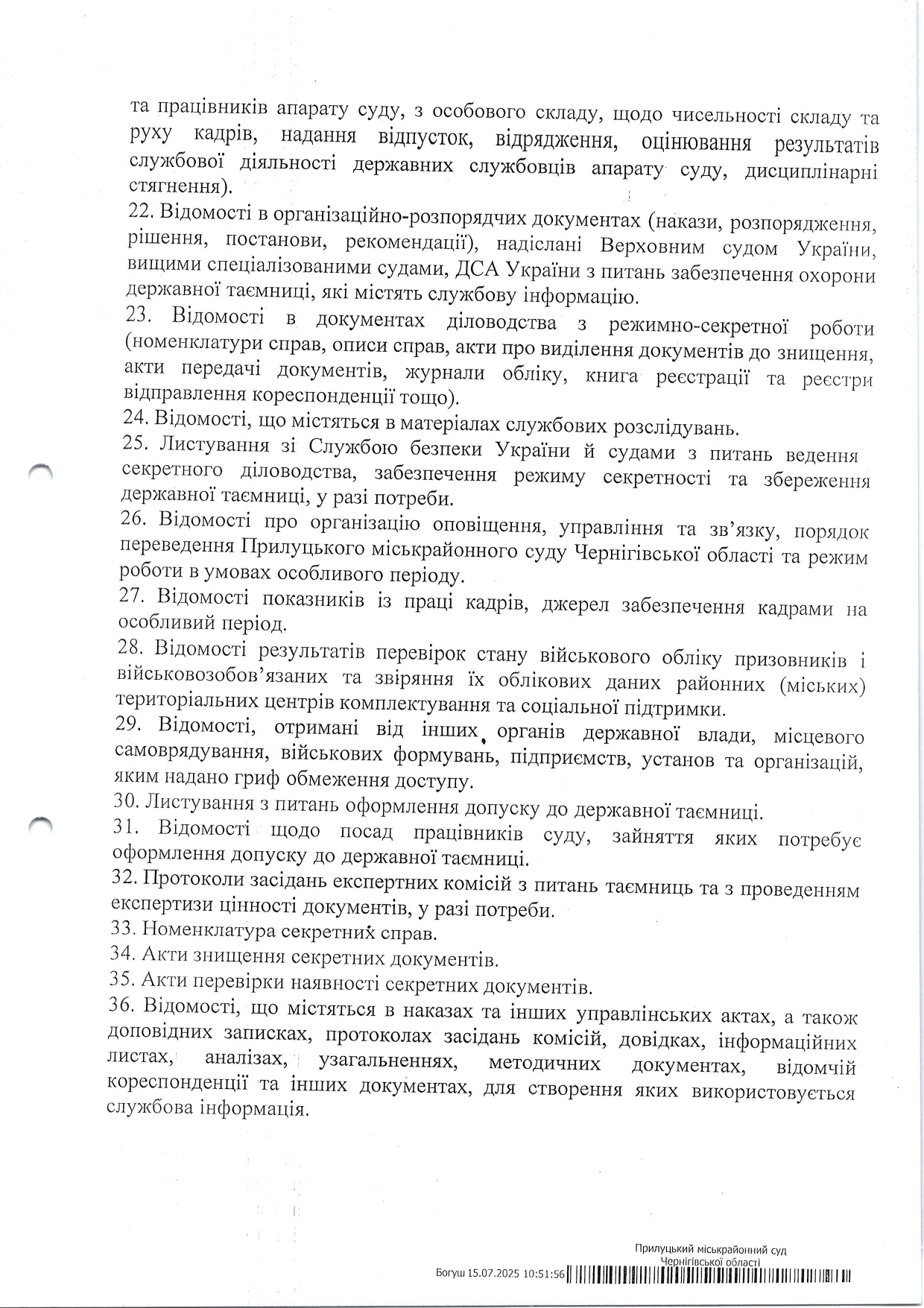 та працівників апарату суду, з особового складу, щодо чисельності складу та руху кадрів, надання відпусток, відрядження, оцінювання результатів службової діяльності державних службовців апарату суду, дисциплінарні стягнення).

22. Відомості в організаційно-розпорядчих документах (накази, розпорядження, рішення, постанови, рекомендації), надіслані Верховним судом України, вищими спеціалізованими судами, ДСА України з питань забезпечення охорони державної таємниці, які містять службову інформацію.

23. Відомості в документах діловодства з режимно-секретної роботи (номенклатури справ, описи справ, акти про виділення документів до знищення, акти передачі документів, журнали обліку, книга реєстрації та реєстри відправлення кореспонденції тощо).

24. Відомості, що містяться в матеріалах службових розслідувань.

25. Листування зі Службою безпеки України й судами з питань ведення секретного діловодства, забезпечення режиму секретності та збереження державної таємниці, у разі потреби.

26. Відомості про організацію оповіщення, управління та зв'язку, порядок переведення Прилуцького міськрайонного суду Чернігівської області та режим роботи в умовах особливого періоду.

27. Відомості показників із праці кадрів, джерел забезпечення кадрами на особливий період.

28. Відомості результатів перевірок стану військового обліку призовників і військовозобов'язаних та звіряння їх облікових даних районних (міських) територіальних центрів комплектування та соціальної підтримки.

29. Відомості, отримані від інших органів державної влади, місцевого самоврядування, військових формувань, підприємств, установ та організацій, яким надано гриф обмеження доступу.

30. Листування з питань оформлення допуску до державної таємниці.

31. Відомості щодо посад працівників суду, зайняття яких потребує оформлення допуску до державної таємниці.

32. Протоколи засідань експертних комісій з питань таємниць та з проведенням експертизи цінності документів, у разі потреби.

33. Номенклатура секретних справ.

34. Акти знищення секретних документів.

35. Акти перевірки наявності секретних документів.

36. Відомості, що містяться в наказах та інших управлінських актах, а також доповідних записках, протоколах засідань комісій, довідках, інформаційних листах, аналізах, узагальненнях, методичних документах, відомчій кореспонденції та інших документах, для створення яких використовується службова інформація.

Прилуцький міськрайонний суд Чернігівської області
Богуш 15.07.2025 10:51:56